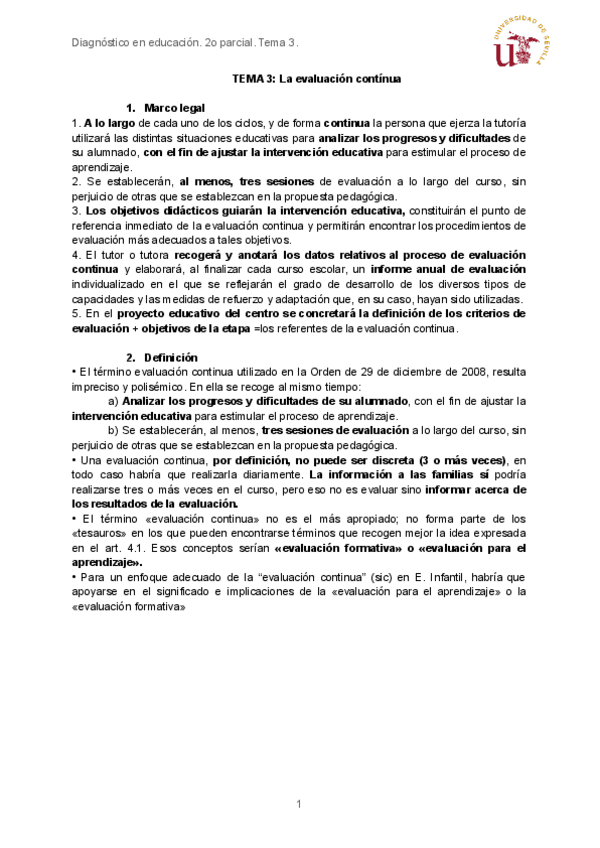 Diagnóstico en educación. 2o parcial. Tema 3.

UNIVERSIDAD DE SEVILLA

TEMA 3: La evaluación continua

1. Marco legal

1. A lo largo de cada uno de los ciclos, y de forma continua la persona que ejerza la tutoría utilizará las distintas situaciones educativas para analizar los progresos y dificultades de su alumnado, con el fin de ajustar la intervención educativa para estimular el proceso de aprendizaje.

2. Se establecerán, al menos, tres sesiones de evaluación a lo largo del curso, sin perjuicio de otras que se establezcan en la propuesta pedagógica.

3. Los objetivos didácticos guiarán la intervención educativa, constituirán el punto de referencia inmediato de la evaluación continua y permitirán encontrar los procedimientos de evaluación más adecuados a tales objetivos.

4. El tutor o tutora recogerá y anotará los datos relativos al proceso de evaluación continua y elaborará, al finalizar cada curso escolar, un informe anual de evaluación individualizado en el que se reflejarán el grado de desarrollo de los diversos tipos de capacidades y las medidas de refuerzo y adaptación que, en su caso, hayan sido utilizadas.

5. En el proyecto educativo del centro se concretará la definición de los criterios de evaluación + objetivos de la etapa =los referentes de la evaluación continua.

2. Definición

• El término evaluación continua utilizado en la Orden de 29 de diciembre de 2008, resulta impreciso y polisémico. En ella se recoge al mismo tiempo:

a) Analizar los progresos y dificultades de su alumnado, con el fin de ajustar la intervención educativa para estimular el proceso de aprendizaje.

b) Se establecerán, al menos, tres sesiones de evaluación a lo largo del curso, sin perjuicio de otras que se establezcan en la propuesta pedagógica.

• Una evaluación continua, por definición, no puede ser discreta (3 o más veces), en todo caso habría que realizarla diariamente. La información a las familias sí podría realizarse tres o más veces en el curso, pero eso no es evaluar sino informar acerca de los resultados de la evaluación.

• El término «evaluación continua» no es el más apropiado; no forma parte de los «tesauros» en los que pueden encontrarse términos que recogen mejor la idea expresada en el art. 4.1. Esos conceptos serían «evaluación formativa» o «evaluación para el aprendizaje».

• Para un enfoque adecuado de la "evaluación continua" (sic) en E. Infantil, habría que apoyarse en el significado e implicaciones de la «evaluación para el aprendizaje» o la «evaluación formativa»

1